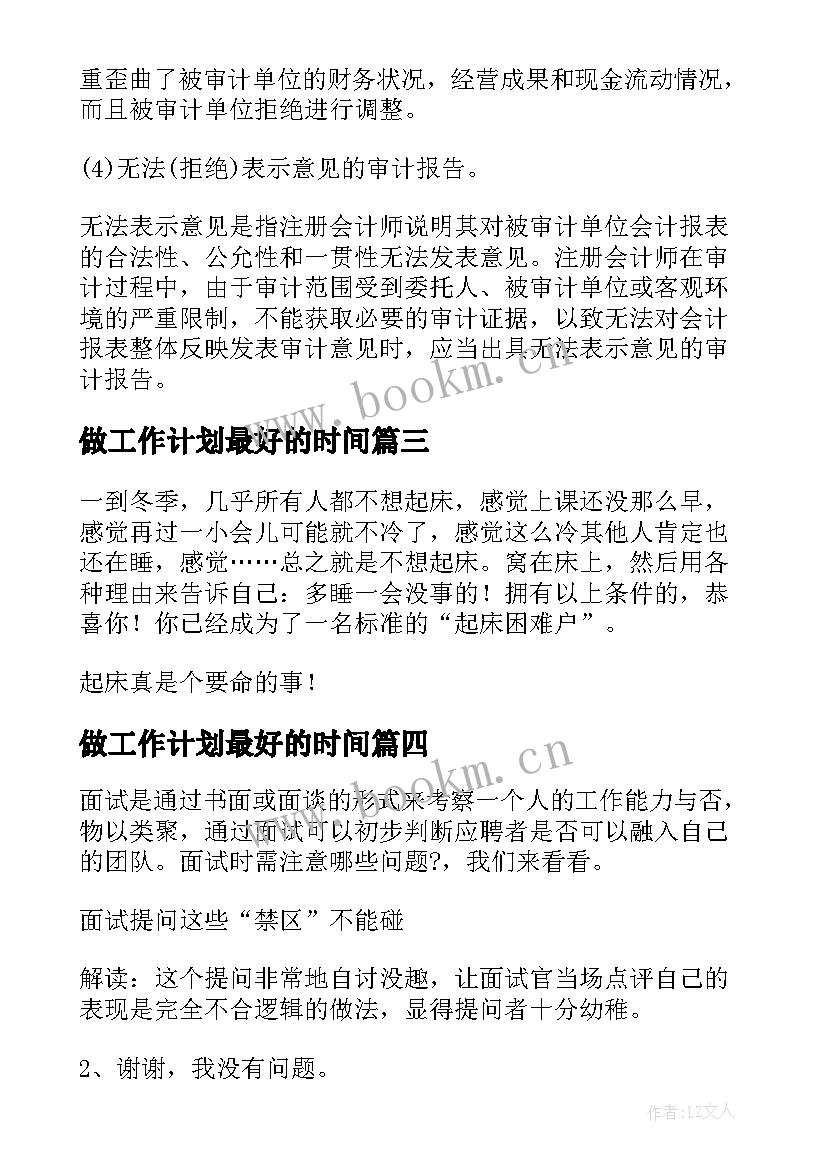 重歪曲了被审计单位的财务状况，经营成果和现金流动情况，而且被审计单位拒绝进行调整。

(4)无法(拒绝)表示意见的审计报告。

无法表示意见是指注册会计师说明其对被审计单位会计报表的合法性、公允性和一贯性无法发表意见。注册会计师在审计过程中，由于审计范围受到委托人、被审计单位或客观环境的严重限制，不能获取必要的审计证据，以致无法对会计报表整体反映发表审计意见时，应当出具无法表示意见的审计报告。

www.bookm.cn

做工作计划最好的时间篇三

一到冬季，几乎所有人都不想起床，感觉上课还没那么早，感觉再过一小会儿可能就不冷了，感觉这么冷其他人肯定也还在睡，感觉……总之就是不想起床。窝在床上，然后用各种理由来告诉自己：多睡一会没事的！拥有以上条件的，恭喜你！你已经成为了一名标准的“起床困难户”。

起床真是个要命的事！

做工作计划最好的时间篇四

www.bookm.cn

面试是通过书面或面谈的形式来考察一个人的工作能力与否，物以类聚，通过面试可以初步判断应聘者是否可以融入自己的团队。面试时需注意哪些问题?，我们来看看。

面试提问这些“禁区”不能碰

解读：这个提问非常地自讨没趣，让面试官当场点评自己的表现是完全不合逻辑的做法，显得提问者十分幼稚。

2、谢谢，我没有问题。

作者:LZ文人